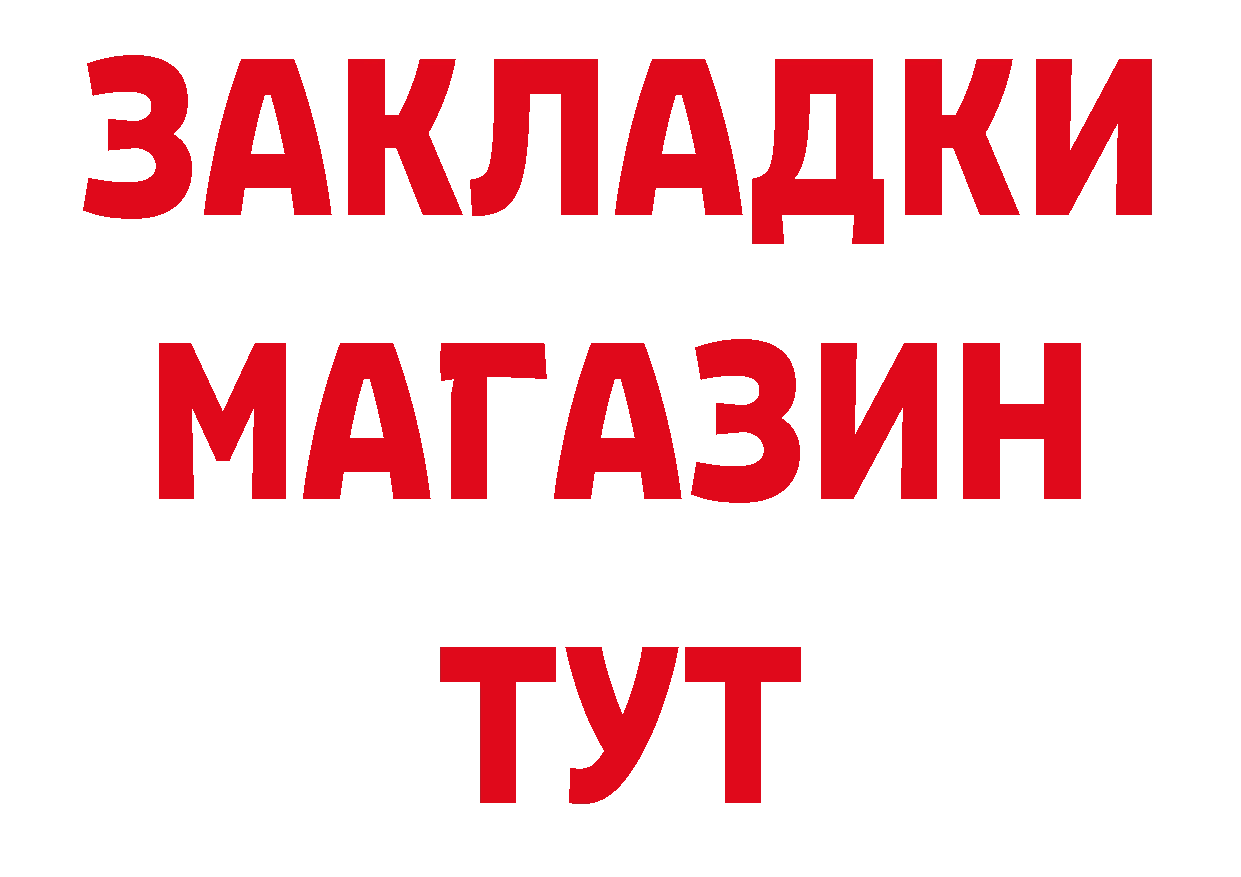 ЗАКЛАДКИ
МАГАЗИН
ТУТ